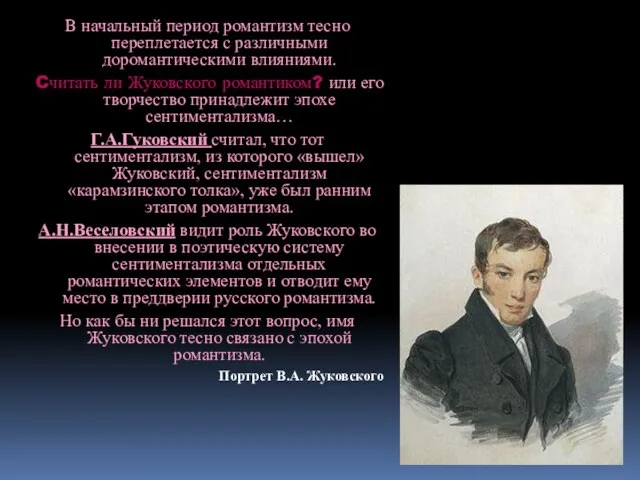 В начальный период романтизм тесно переплетается с различными доромантическими влияниями.

Считать ли Жуковского романтиком? или его творчество принадлежит эпохе сентиментализма…

Г.А.Гуковский считал, что тот сентиментализм, из которого «вышел» Жуковский, сентиментализм «карамзинского толка», уже был ранним этапом романтизма.

А.Н.Веселовский видит роль Жуковского во внесении в поэтическую систему сентиментализма отдельных романтических элементов и отводит ему место в преддверии русского романтизма.

Но как бы ни решался этот вопрос, имя Жуковского тесно связано с эпохой романтизма.

Портрет В.А. Жуковского